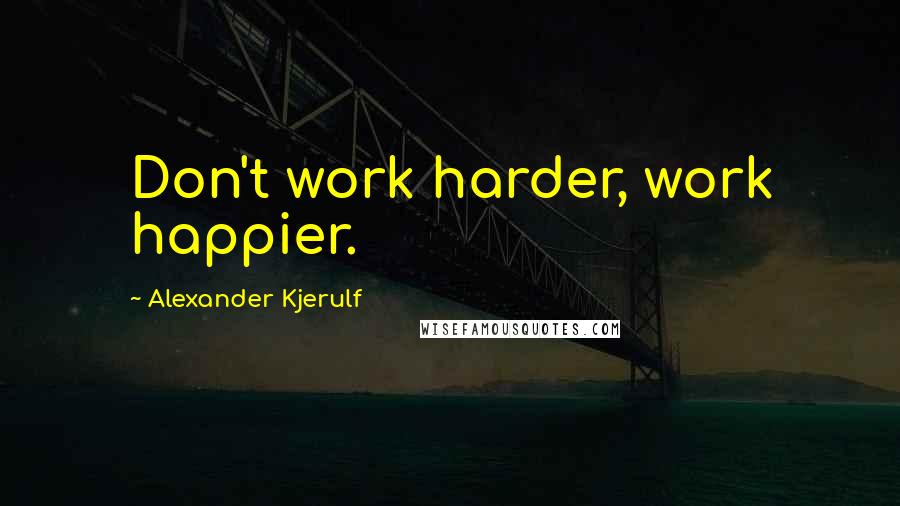 Don't work harder, work happier.

~ Alexander Kjerulf

WISEFAMOUSQUOTES.COM